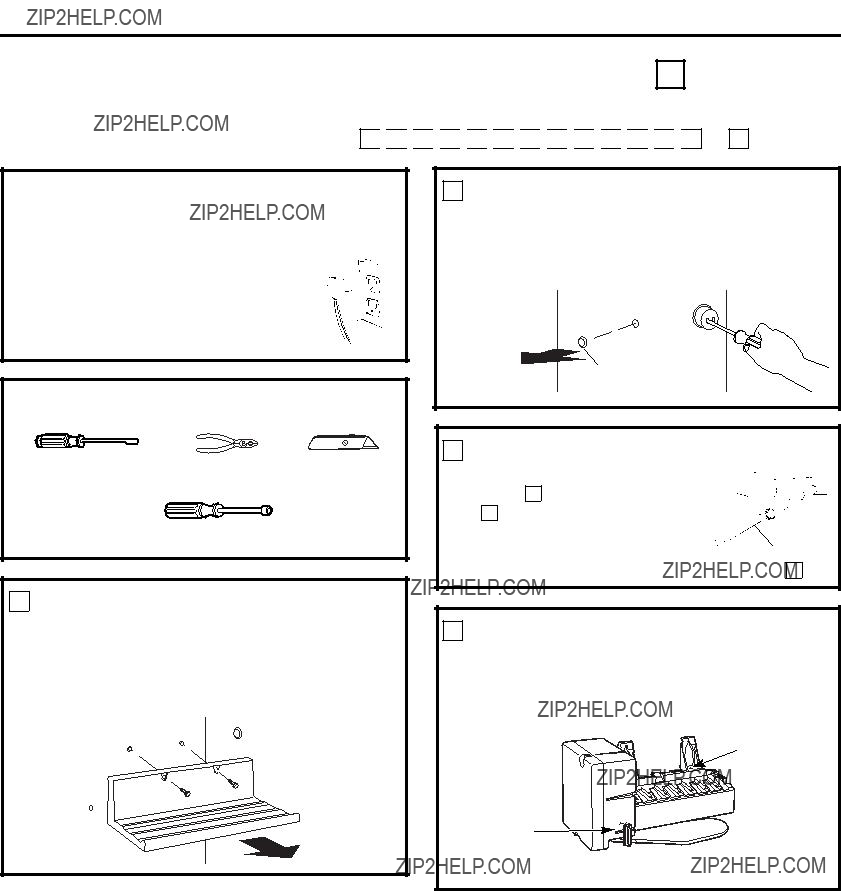 ZIP2HELP.COM

ZIP2HELP.COM

ZIP2HELP.COM

ZIP2HELP.COM

ZIP2HELP.COM

ZIP2HELP.COM

ZIP2HELP.COM

ZIP2HELP.COM

ZIP2HELP.COM